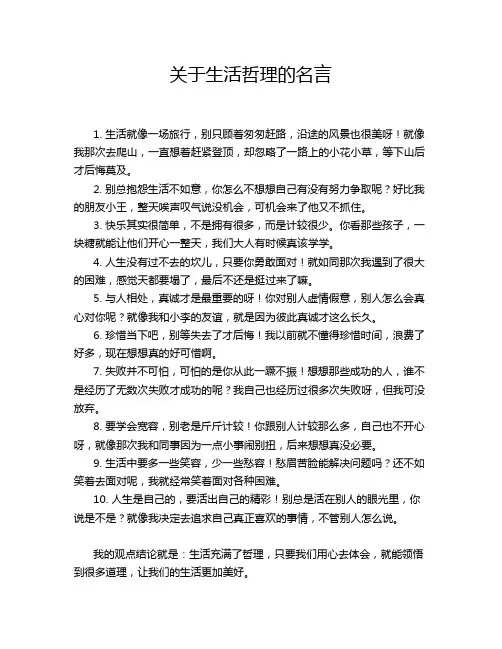 关于生活哲理的名言

1. 生活就像一场旅行，别只顾着匆匆赶路，沿途的风景也很美呀！就像我那次去爬山，一直想着赶紧登顶，却忽略了一路上的小花小草，等下山后才后悔莫及。

2. 别总抱怨生活不如意，你怎么不想想自己有没有努力争取呢？好比我的朋友小王，整天唉声叹气说没机会，可机会来了他又不抓住。

3. 快乐其实很简单，不是拥有很多，而是计较很少。你看那些孩子，一块糖就能让他们开心一整天，我们大人有时候真该学学。

4. 人生没有过不去的坎儿，只要你勇敢面对！就如同那次我遇到了很大的困难，感觉天都要塌了，最后不还是挺过来了嘛。

5. 与人相处，真诚才是最重要的呀！你对别人虚情假意，别人怎么会真心对你呢？就像我和小李的友谊，就是因为彼此真诚才这么长久。

6. 珍惜当下吧，别等失去了才后悔！我以前就不懂得珍惜时间，浪费了好多，现在想想真的好可惜啊。

7. 失败并不可怕，可怕的是你从此一蹶不振！想想那些成功的人，谁不是经历了无数次失败才成功的呢？我自己也经历过很多次失败呀，但我可没放弃。

8. 要学会宽容，别老是斤斤计较！你跟别人计较那么多，自己也不开心呀，就像那次我和同事因为一点小事闹别扭，后来想想真没必要。

9. 生活中要多一些笑容，少一些愁容！愁眉苦脸能解决问题吗？还不如笑着去面对呢，我就经常笑着面对各种困难。

10. 人生是自己的，要活出自己的精彩！别总是活在别人的眼光里，你说是不是？就像我决定去追求自己真正喜欢的事情，不管别人怎么说。

我的观点结论就是：生活充满了哲理，只要我们用心去体会，就能领悟到很多道理，让我们的生活更加美好。